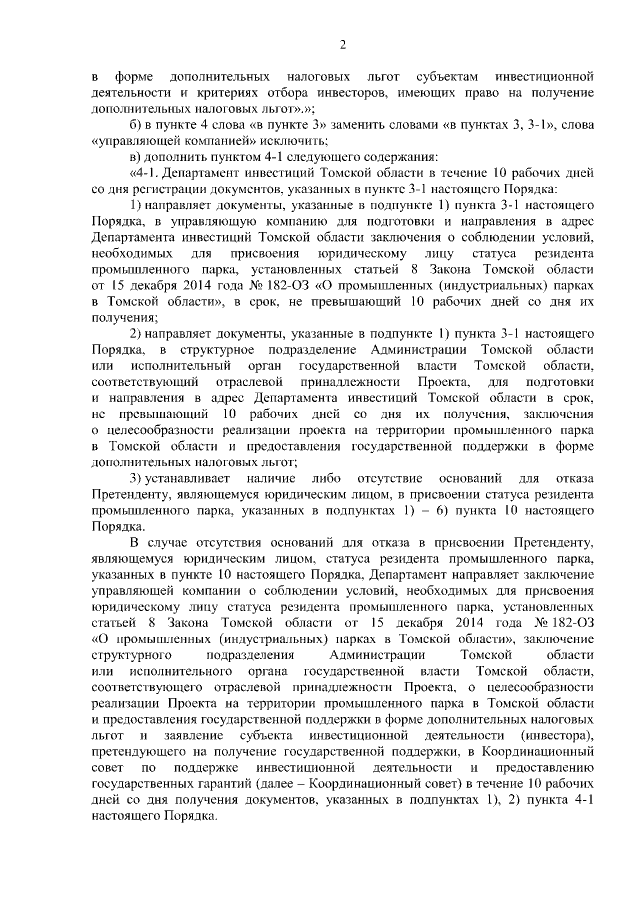 2

в форме дополнительных налоговых льгот субъектам инвестиционной деятельности и критериях отбора инвесторов, имеющих право на получение дополнительных налоговых льгот».»;

б) в пункте 4 слова «в пункте 3» заменить словами «в пунктах 3, 3-1», слова «управляющей компанией» исключить;

в) дополнить пунктом 4-1 следующего содержания:

«4-1. Департамент инвестиций Томской области в течение 10 рабочих дней со дня регистрации документов, указанных в пункте 3-1 настоящего Порядка:

1) направляет документы, указанные в подпункте 1) пункта 3-1 настоящего Порядка, в управляющую компанию для подготовки и направления в адрес Департамента инвестиций Томской области заключения о соблюдении условий, необходимых для присвоения юридическому лицу статуса резидента промышленного парка, установленных статьей 8 Закона Томской области от 15 декабря 2014 года № 182-ОЗ «О промышленных (индустриальных) парках в Томской области», в срок, не превышающий 10 рабочих дней со дня их получения;

2) направляет документы, указанные в подпункте 1) пункта 3-1 настоящего Порядка, в структурное подразделение Администрации Томской области или исполнительный орган государственной власти Томской области, соответствующий отраслевой принадлежности Проекта, для подготовки и направления в адрес Департамента инвестиций Томской области в срок, не превышающий 10 рабочих дней со дня их получения, заключения о целесообразности реализации проекта на территории промышленного парка в Томской области и предоставления государственной поддержки в форме дополнительных налоговых льгот;

3) устанавливает наличие либо отсутствие оснований для отказа Претенденту, являющемуся юридическим лицом, в присвоении статуса резидента промышленного парка, указанных в подпунктах 1) – 6) пункта 10 настоящего Порядка.

В случае отсутствия оснований для отказа в присвоении Претенденту, являющемуся юридическим лицом, статуса резидента промышленного парка, указанных в пункте 10 настоящего Порядка, Департамент направляет заключение управляющей компании о соблюдении условий, необходимых для присвоения юридическому лицу статуса резидента промышленного парка, установленных статьей 8 Закона Томской области от 15 декабря 2014 года № 182-ОЗ «О промышленных (индустриальных) парках в Томской области», заключение структурного подразделения Администрации Томской области или исполнительного органа государственной власти Томской области, соответствующего отраслевой принадлежности Проекта, о целесообразности реализации Проекта на территории промышленного парка в Томской области и предоставления государственной поддержки в форме дополнительных налоговых льгот и заявление субъекта инвестиционной деятельности (инвестора), претендующего на получение государственной поддержки, в Координационный совет по поддержке инвестиционной деятельности и предоставлению государственных гарантий (далее – Координационный совет) в течение 10 рабочих дней со дня получения документов, указанных в подпунктах 1), 2) пункта 4-1 настоящего Порядка.